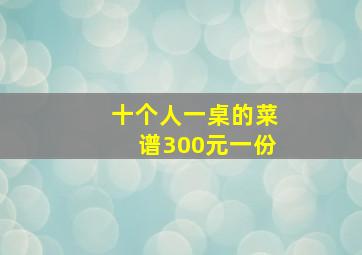 十个人一桌的菜谱300元一份